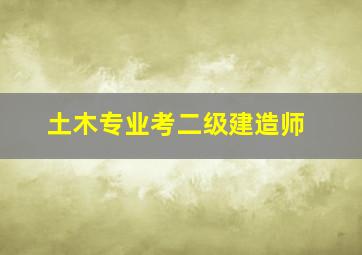 土木专业考二级建造师